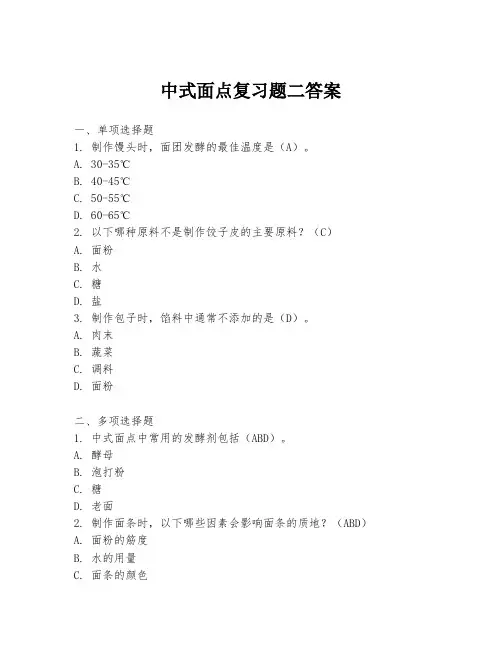 中式面点复习题二答案

一、单项选择题
1. 制作馒头时，面团发酵的最佳温度是（A）。
A. 30-35℃
B. 40-45℃
C. 50-55℃
D. 60-65℃
2. 以下哪种原料不是制作饺子皮的主要原料？（C）
A. 面粉
B. 水
C. 糖
D. 盐
3. 制作包子时，馅料中通常不添加的是（D）。
A. 肉末
B. 蔬菜
C. 调料
D. 面粉

二、多项选择题
1. 中式面点中常用的发酵剂包括（ABD）。
A. 酵母
B. 泡打粉
C. 糖
D. 老面
2. 制作面条时，以下哪些因素会影响面条的质地？（ABD）
A. 面粉的筋度
B. 水的用量
C. 面条的颜色